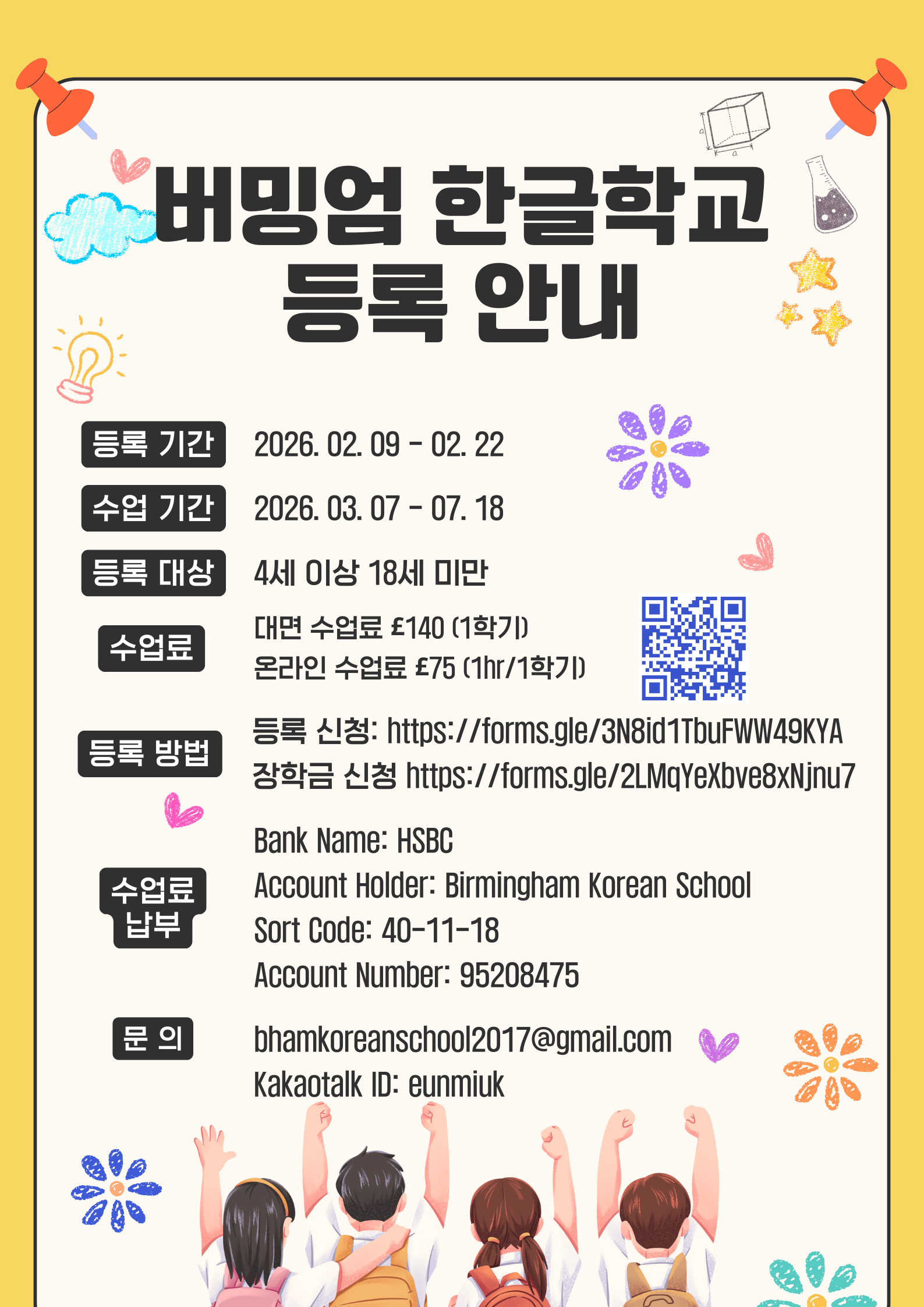 버밍엄 한글학교
등록 안내

등록 기간
2026. 02. 09 - 02. 22

수업 기간
2026. 03. 07 - 07. 18

등록 대상
4세 이상 18세 미만

수업료
대면 수업료 £140 (1학기)
온라인 수업료 £75 (1hr/1학기)

등록 방법
등록 신청: https://forms.gle/3N8id1TbuFWW49KYA
장학금 신청 https://forms.gle/2LMqYeXbve8xNjnu7

수업료 납부
Bank Name: HSBC
Account Holder: Birmingham Korean School
Sort Code: 40-11-18
Account Number: 95208475

문 의
bhamkoreanschool2017@gmail.com
Kakaotalk ID: eunmiuk